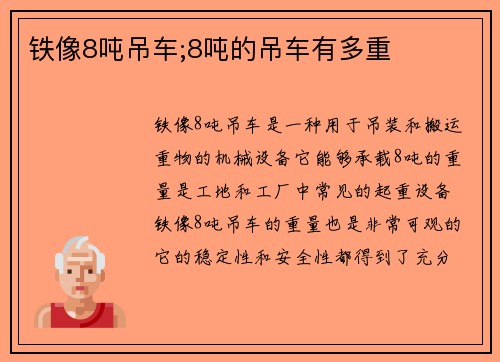 铁像8吨吊车;8吨的吊车有多重

铁像8吨吊车是一种用于吊装和搬运重物的机械设备它能够承载8吨的重量是工地和工厂中常见的起重设备铁像8吨吊车的重量也是非常可观的它的稳定性和安全性都得到了充分